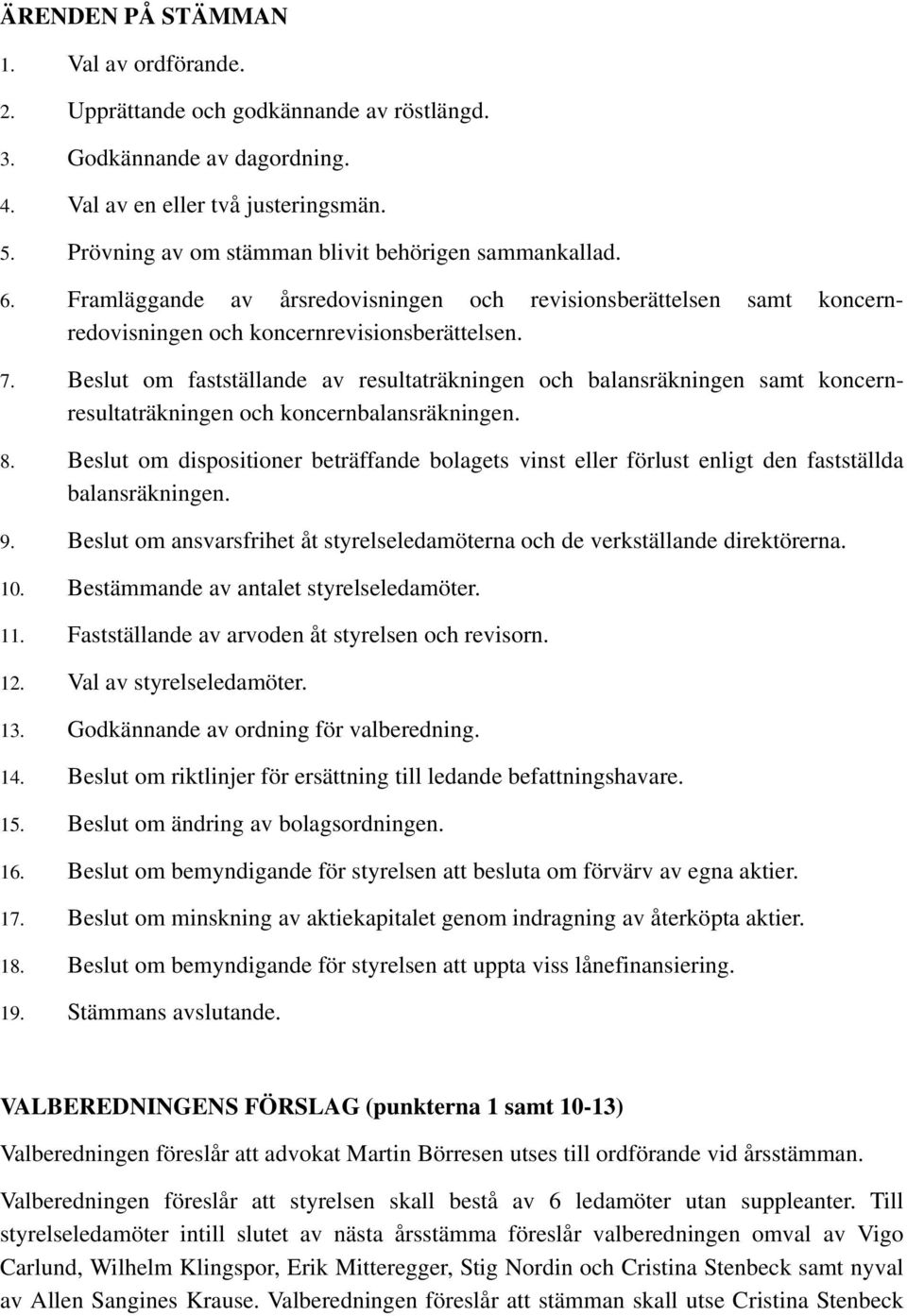 ÄRENDEN PÅ STÄMMAN

1. Val av ordförande.

2. Upprättande och godkännande av röstlängd.

3. Godkännande av dagordning.

4. Val av en eller två justeringsmän.

5. Prövning av om stämman blivit behörigen sammankallad.

6. Framläggande av årsredovisningen och revisionsberättelsen samt koncernredovisningen och koncernrevisionsberättelsen.

7. Beslut om fastställande av resultaträkningen och balansräkningen samt koncernresultaträkningen och koncernbalansräkningen.

8. Beslut om dispositioner beträffande bolagets vinst eller förlust enligt den fastställda balansräkningen.

9. Beslut om ansvarsfrihet åt styrelseledamöterna och de verkställande direktörerna.

10. Bestämmande av antalet styrelseledamöter.

11. Fastställande av arvoden åt styrelsen och revisorn.

12. Val av styrelseledamöter.

13. Godkännande av ordning för valberedning.

14. Beslut om riktlinjer för ersättning till ledande befattningshavare.

15. Beslut om ändring av bolagsordningen.

16. Beslut om bemyndigande för styrelsen att besluta om förvärv av egna aktier.

17. Beslut om minskning av aktiekapitalet genom indragning av återköpta aktier.

18. Beslut om bemyndigande för styrelsen att uppta viss lånefinansiering.

19. Stämmans avslutande.

VALBEREDNINGENS FÖRSLAG (punkterna 1 samt 10-13)

Valberedningen föreslår att advokat Martin Börresen utses till ordförande vid årsstämman.

Valberedningen föreslår att styrelsen skall bestå av 6 ledamöter utan suppleanter. Till styrelseledamöter intill slutet av nästa årsstämma föreslår valberedningen omval av Vigo Carlund, Wilhelm Klingspor, Erik Mitteregger, Stig Nordin och Cristina Stenbeck samt nyval av Allen Sangines Krause. Valberedningen föreslår att stämman skall utse Cristina Stenbeck